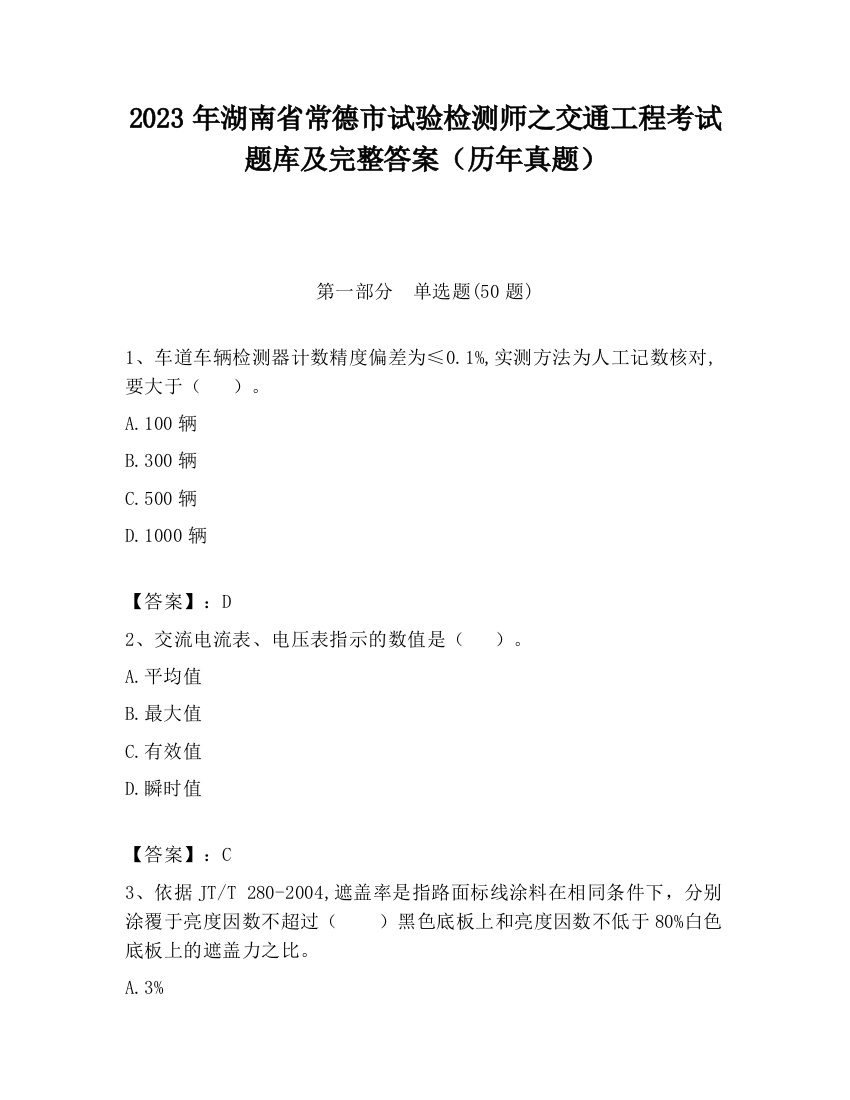 2023 年湖南省常德市试验检测师之交通工程考试题库及完整答案（历年真题）

第一部分　单选题(50 题)

1、车道车辆检测器计数精度偏差为≤0.1%,实测方法为人工记数核对,要大于（　　）。

A.100 辆

B.300 辆

C.500 辆

D.1000 辆

【答案】：D

2、交流电流表、电压表指示的数值是（　　）。

A.平均值

B.最大值

C.有效值

D.瞬时值

【答案】：C

3、依据 JT/T 280-2004,遮盖率是指路面标线涂料在相同条件下，分别涂覆于亮度因数不超过（　　）黑色底板上和亮度因数不低于 80%白色底板上的遮盖力之比。

A.3%